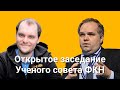 Открытое заседание Ученого совета ФКН